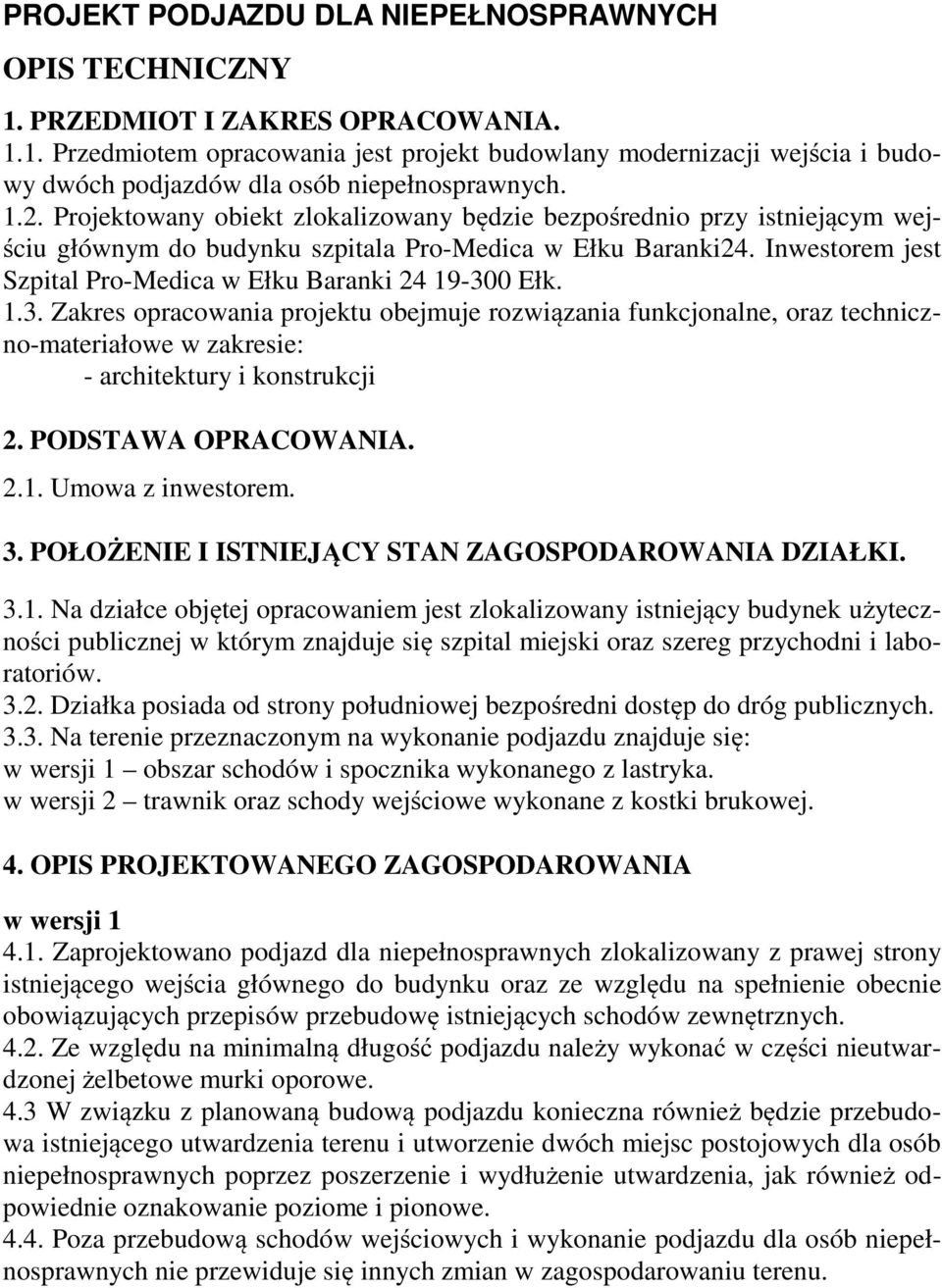 PROJEKT PODJAZDU DLA NIEPEŁNOSPRAWNYCH

OPIS TECHNICZNY

1. PRZEDMIOT I ZAKRES OPRACOWANIA.

1.1. Przedmiotem opracowania jest projekt budowlany modernizacji wejścia i budowy dwóch podjazdów dla osób niepełnosprawnych.
1.2. Projektowany obiekt zlokalizowany będzie bezpośrednio przy istniejącym wejściu głównym do budynku szpitala Pro-Medica w Ełku Baranki24. Inwestorem jest Szpital Pro-Medica w Ełku Baranki 24 19-300 Ełk.
1.3. Zakres opracowania projektu obejmuje rozwiązania funkcjonalne, oraz techniczno-materiałowe w zakresie:
- architektury i konstrukcji

2. PODSTAWA OPRACOWANIA.

2.1. Umowa z inwestorem.

3. POŁOŻENIE I ISTNIEJĄCY STAN ZAGOSPODAROWANIA DZIAŁKI.

3.1. Na działce objętej opracowaniem jest zlokalizowany istniejący budynek użyteczności publicznej w którym znajduje się szpital miejski oraz szereg przychodni i laboratoriów.
3.2. Działka posiada od strony południowej bezpośredni dostęp do dróg publicznych.
3.3. Na terenie przeznaczonym na wykonanie podjazdu znajduje się:
w wersji 1 – obszar schodów i spocznika wykonanego z lastryka.
w wersji 2 – trawnik oraz schody wejściowe wykonane z kostki brukowej.

4. OPIS PROJEKTOWANEGO ZAGOSPODAROWANIA

w wersji 1
4.1. Zaprojektowano podjazd dla niepełnosprawnych zlokalizowany z prawej strony istniejącego wejścia głównego do budynku oraz ze względu na spełnienie obecnie obowiązujących przepisów przebudowę istniejących schodów zewnętrznych.
4.2. Ze względu na minimalną długość podjazdu należy wykonać w części nieutwardzonej żelbetowe murki oporowe.
4.3 W związku z planowaną budową podjazdu konieczna również będzie przebudowa istniejącego utwardzenia terenu i utworzenie dwóch miejsc postojowych dla osób niepełnosprawnych poprzez poszerzenie i wydłużenie utwardzenia, jak również odpowiednie oznakowanie poziome i pionowe.
4.4. Poza przebudową schodów wejściowych i wykonanie podjazdu dla osób niepełnosprawnych nie przewiduje się innych zmian w zagospodarowaniu terenu.